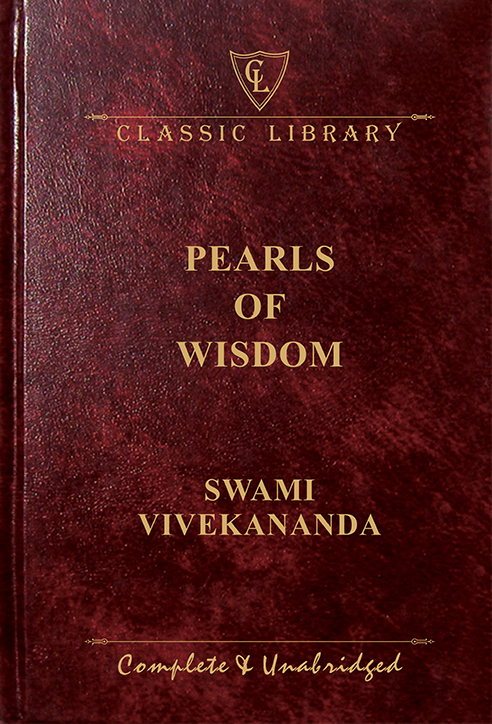 CL

CLASSIC LIBRARY

PEARLS OF WISDOM

SWAMI VIVEKANANDA

Complete & Unabridged